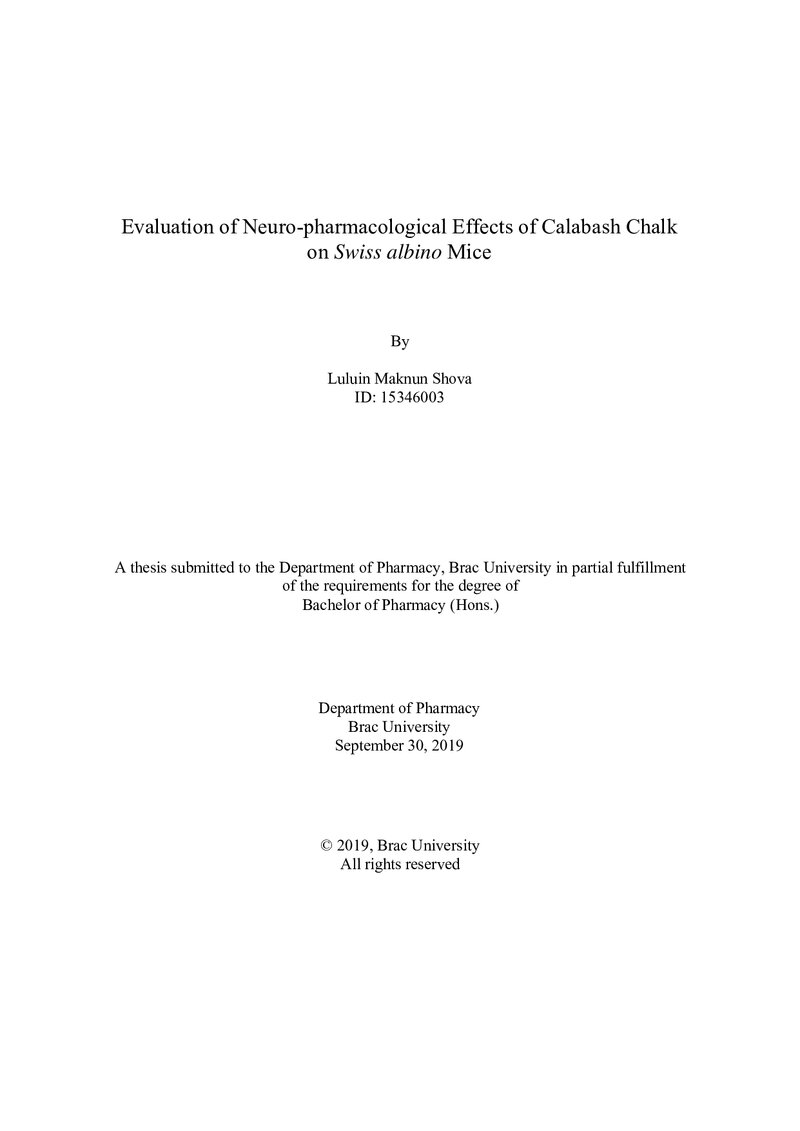 Evaluation of Neuro-pharmacological Effects of Calabash Chalk on Swiss albino Mice

By

Luluin Maknun Shova
ID: 15346003

A thesis submitted to the Department of Pharmacy, Brac University in partial fulfillment of the requirements for the degree of Bachelor of Pharmacy (Hons.)

Department of Pharmacy
Brac University
September 30, 2019

© 2019, Brac University
All rights reserved